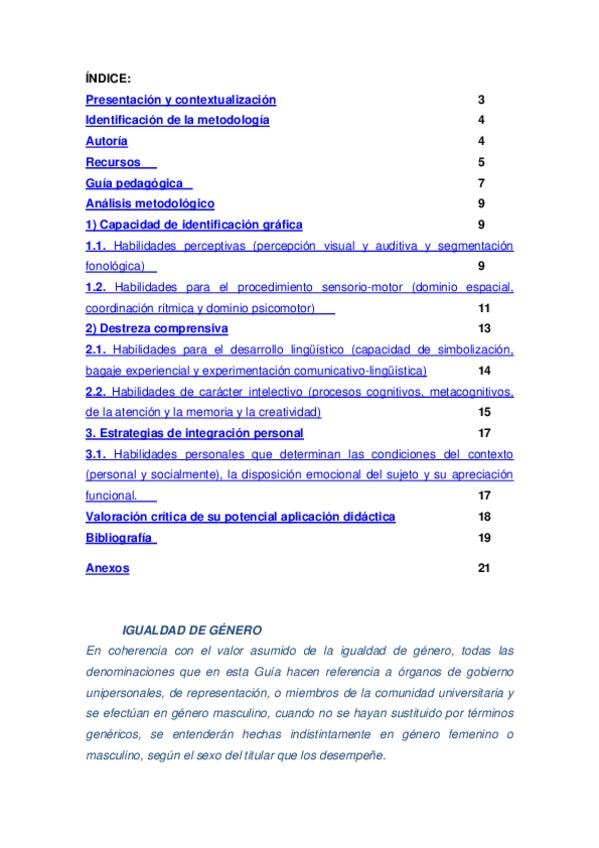 ÍNDICE:

Presentación y contextualización 3

Identificación de la metodología 4

Autoría 4

Recursos 5

Guía pedagógica 7

Análisis metodológico 9

1) Capacidad de identificación gráfica 9

1.1. Habilidades perceptivas (percepción visual y auditiva y segmentación fonológica) 9

1.2. Habilidades para el procedimiento sensorio-motor (dominio espacial, coordinación rítmica y dominio psicomotor) 11

2) Destreza comprensiva 13

2.1. Habilidades para el desarrollo lingüístico (capacidad de simbolización, bagaje experiencial y experimentación comunicativo-lingüística) 14

2.2. Habilidades de carácter intelectivo (procesos cognitivos, metacognitivos, de la atención y la memoria y la creatividad) 15

3. Estrategias de integración personal 17

3.1. Habilidades personales que determinan las condiciones del contexto (personal y socialmente), la disposición emocional del sujeto y su apreciación funcional. 17

Valoración crítica de su potencial aplicación didáctica 18

Bibliografía 19

Anexos 21

IGUALDAD DE GÉNERO

En coherencia con el valor asumido de la igualdad de género, todas las denominaciones que en esta Guía hacen referencia a órganos de gobierno unipersonales, de representación, o miembros de la comunidad universitaria y se efectúan en género masculino, cuando no se hayan sustituido por términos genéricos, se entenderán hechas indistintamente en género femenino o masculino, según el sexo del titular que los desempeñe.